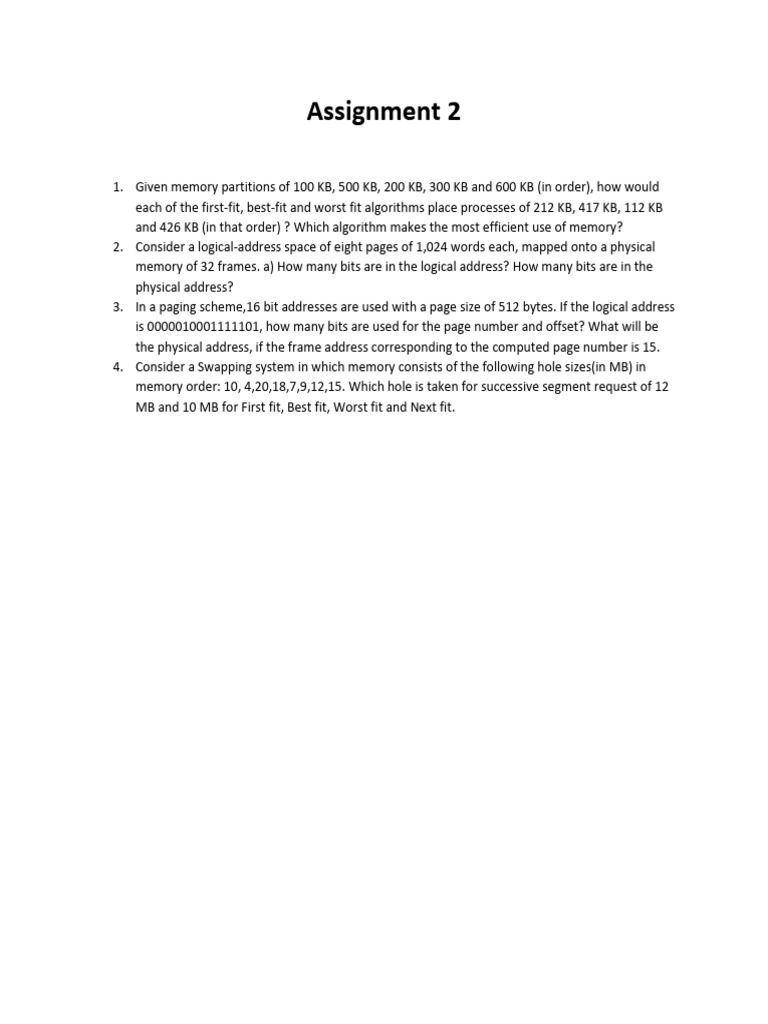 Assignment 2

1. Given memory partitions of 100 KB, 500 KB, 200 KB, 300 KB and 600 KB (in order), how would each of the first-fit, best-fit and worst fit algorithms place processes of 212 KB, 417 KB, 112 KB and 426 KB (in that order) ? Which algorithm makes the most efficient use of memory?
2. Consider a logical-address space of eight pages of 1,024 words each, mapped onto a physical memory of 32 frames. a) How many bits are in the logical address? How many bits are in the physical address?
3. In a paging scheme,16 bit addresses are used with a page size of 512 bytes. If the logical address is 0000010001111101, how many bits are used for the page number and offset? What will be the physical address, if the frame address corresponding to the computed page number is 15.
4. Consider a Swapping system in which memory consists of the following hole sizes(in MB) in memory order: 10, 4,20,18,7,9,12,15. Which hole is taken for successive segment request of 12 MB and 10 MB for First fit, Best fit, Worst fit and Next fit.